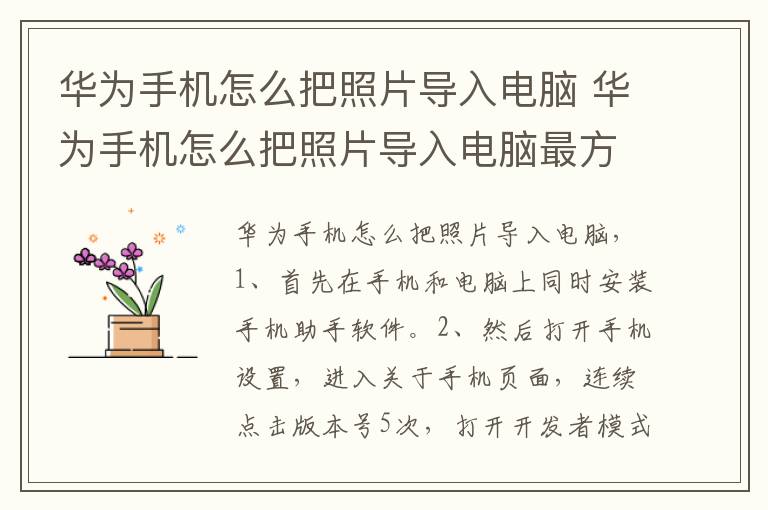 华为手机怎么把照片导入电脑 华为手机怎么把照片导入电脑最方

华为手机怎么把照片导入电脑，1、首先在手机和电脑上同时安装手机助手软件。2、然后打开手机设置，进入关于手机页面，连续点击版本号5次，打开开发者模式